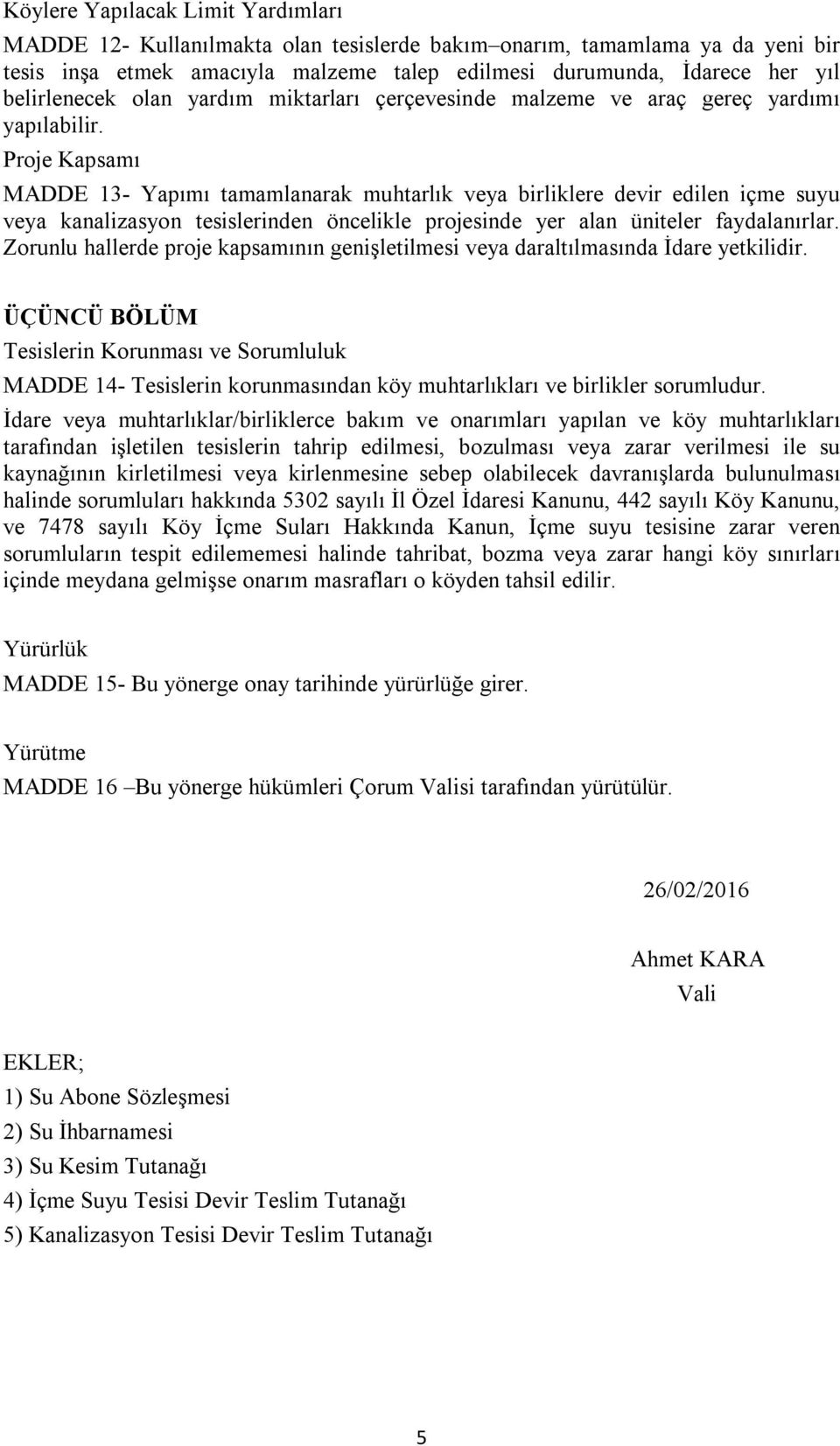 Köylere Yapılacak Limit Yardımları

MADDE 12- Kullanılmakta olan tesislerde bakım–onarım, tamamlama ya da yeni bir tesis inşa etmek amacıyla malzeme talep edilmesi durumunda, İdarece her yıl belirlenecek olan yardım miktarları çerçevesinde malzeme ve araç gereç yardımı yapılabilir.

Proje Kapsamı

MADDE 13- Yapımı tamamlanarak muhtarlık veya birliklere devir edilen içme suyu veya kanalizasyon tesislerinden öncelikle projesinde yer alan üniteler faydalanırlar. Zorunlu hallerde proje kapsamının genişletilmesi veya daraltılmasında İdare yetkilidir.

ÜÇÜNCÜ BÖLÜM

Tesislerin Korunması ve Sorumluluk

MADDE 14- Tesislerin korunmasından köy muhtarlıkları ve birlikler sorumludur. İdare veya muhtarlıklar/birliklerce bakım ve onarımları yapılan ve köy muhtarlıkları tarafından işletilen tesislerin tahrip edilmesi, bozulması veya zarar verilmesi ile su kaynağının kirletilmesi veya kirlenmesine sebep olabilecek davranışlarda bulunulması halinde sorumluları hakkında 5302 sayılı İl Özel İdaresi Kanunu, 442 sayılı Köy Kanunu, ve 7478 sayılı Köy İçme Suları Hakkında Kanun, İçme suyu tesisine zarar veren sorumluların tespit edilememesi halinde tahribat, bozma veya zarar hangi köy sınırları içinde meydana gelmişse onarım masrafları o köyden tahsil edilir.

Yürürlük

MADDE 15- Bu yönerge onay tarihinde yürürlüğe girer.

Yürütme

MADDE 16 –Bu yönerge hükümleri Çorum Valisi tarafından yürütülür.

26/02/2016

Ahmet KARA
Vali

EKLER;
1) Su Abone Sözleşmesi
2) Su İhbarnamesi
3) Su Kesim Tutanağı
4) İçme Suyu Tesisi Devir Teslim Tutanağı
5) Kanalizasyon Tesisi Devir Teslim Tutanağı

5